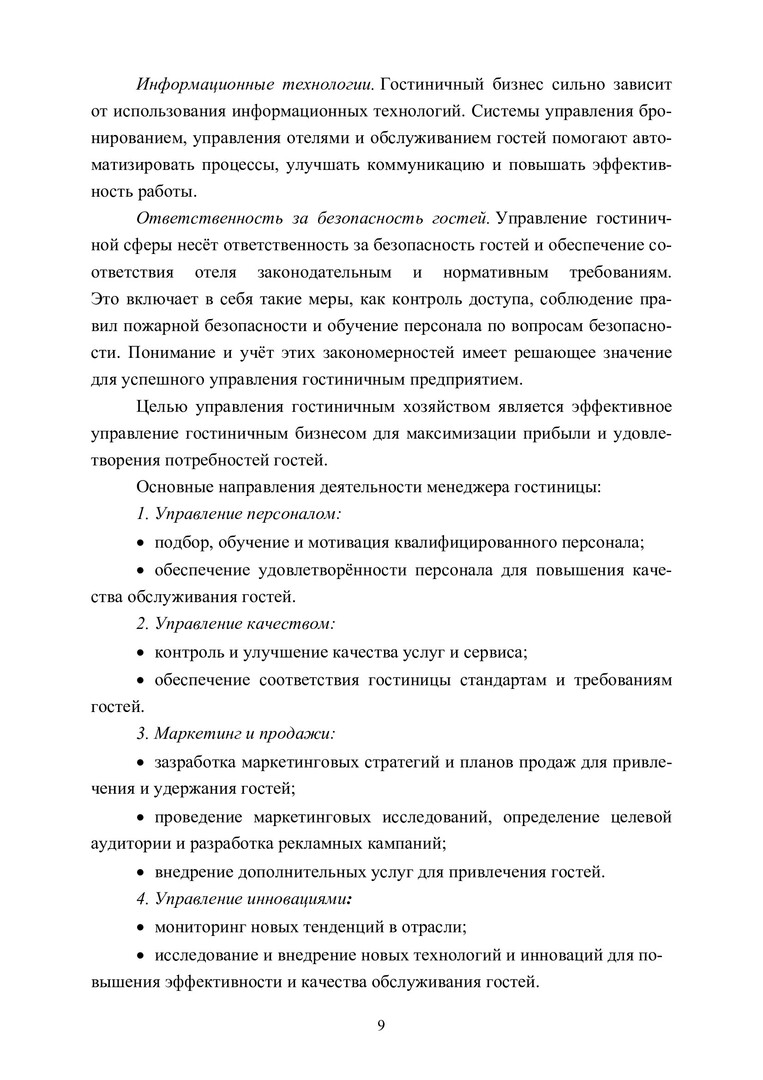 Информационные технологии. Гостиничный бизнес сильно зависит от использования информационных технологий. Системы управления бронированием, управления отелями и обслуживанием гостей помогают автоматизировать процессы, улучшать коммуникацию и повышать эффективность работы.

Ответственность за безопасность гостей. Управление гостиничной сферы несёт ответственность за безопасность гостей и обеспечение соответствия отеля законодательным и нормативным требованиям. Это включает в себя такие меры, как контроль доступа, соблюдение правил пожарной безопасности и обучение персонала по вопросам безопасности. Понимание и учёт этих закономерностей имеет решающее значение для успешного управления гостиничным предприятием.

Целью управления гостиничным хозяйством является эффективное управление гостиничным бизнесом для максимизации прибыли и удовлетворения потребностей гостей.

Основные направления деятельности менеджера гостиницы:

1. Управление персоналом:

• подбор, обучение и мотивация квалифицированного персонала;

• обеспечение удовлетворённости персонала для повышения качества обслуживания гостей.

2. Управление качеством:

• контроль и улучшение качества услуг и сервиса;

• обеспечение соответствия гостиницы стандартам и требованиям гостей.

3. Маркетинг и продажи:

• зазработка маркетинговых стратегий и планов продаж для привлечения и удержания гостей;

• проведение маркетинговых исследований, определение целевой аудитории и разработка рекламных кампаний;

• внедрение дополнительных услуг для привлечения гостей.

4. Управление инновациями:

• мониторинг новых тенденций в отрасли;

• исследование и внедрение новых технологий и инноваций для повышения эффективности и качества обслуживания гостей.

9